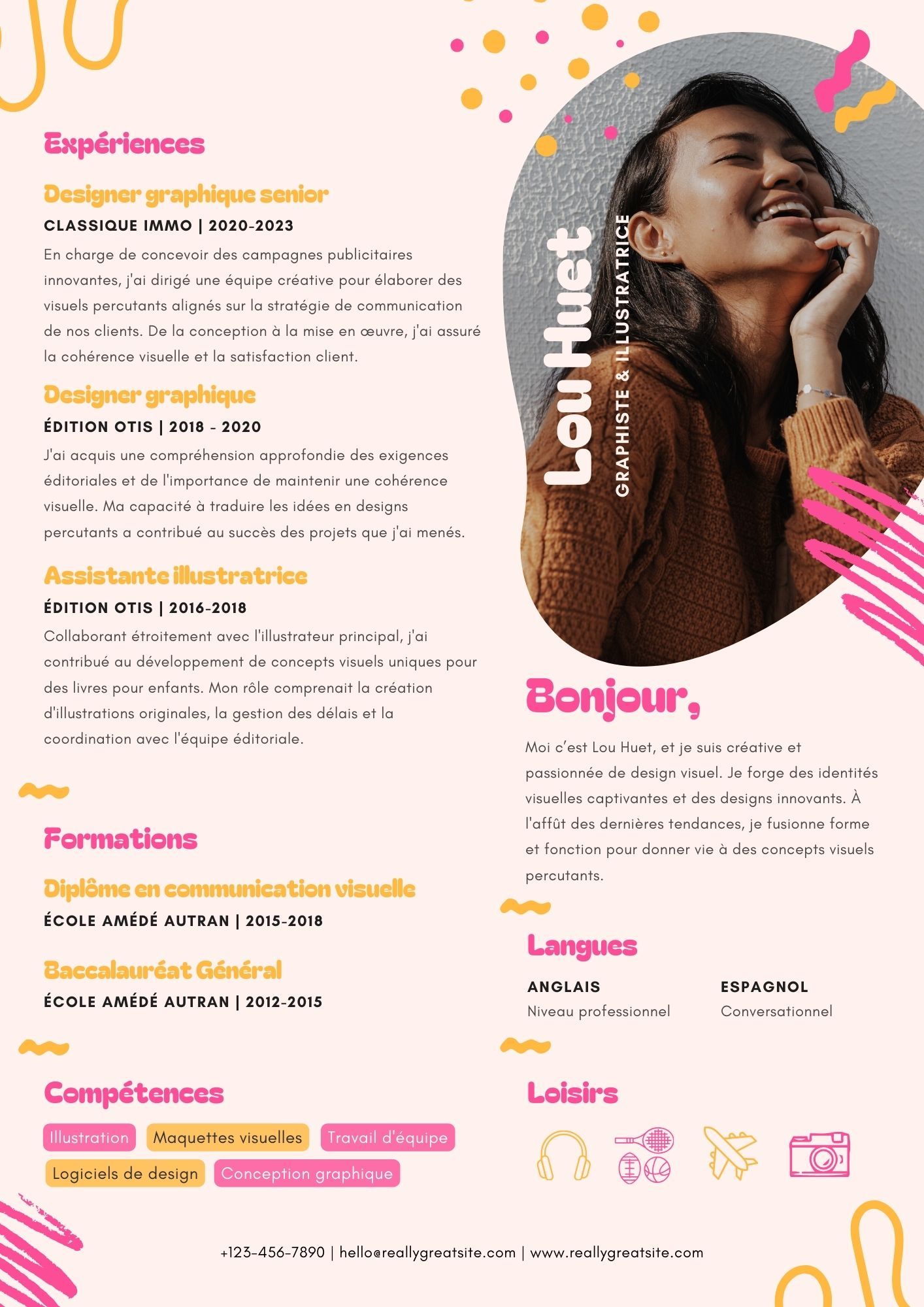 Expériences

Designer graphique senior
CLASSIQUE IMMO | 2020-2023
En charge de concevoir des campagnes publicitaires innovantes, j'ai dirigé une équipe créative pour élaborer des visuels percutants alignés sur la stratégie de communication de nos clients. De la conception à la mise en œuvre, j'ai assuré la cohérence visuelle et la satisfaction client.

Designer graphique
ÉDITION OTIS | 2018 - 2020
J'ai acquis une compréhension approfondie des exigences éditoriales et de l'importance de maintenir une cohérence visuelle. Ma capacité à traduire les idées en designs percutants a contribué au succès des projets que j'ai menés.

Assistante illustratrice
ÉDITION OTIS | 2016-2018
Collaborant étroitement avec l'illustrateur principal, j'ai contribué au développement de concepts visuels uniques pour des livres pour enfants. Mon rôle comprenait la création d'illustrations originales, la gestion des délais et la coordination avec l'équipe éditoriale.

Formations

Diplôme en communication visuelle
ÉCOLE AMÉDÉ AUTRAN | 2015-2018

Baccalauréat Général
ÉCOLE AMÉDÉ AUTRAN | 2012-2015

Compétences

Illustration
Maquettes visuelles
Travail d'équipe
Logiciels de design
Conception graphique

Lou Huet
GRAPHISTE & ILLUSTRATRICE

Bonjour,

Moi c'est Lou Huet, et je suis créative et passionnée de design visuel. Je forge des identités visuelles captivantes et des designs innovants. À l'affût des dernières tendances, je fusionne forme et fonction pour donner vie à des concepts visuels percutants.

Langues

ANGLAIS
Niveau professionnel

ESPAGNOL
Conversationnel

Loisirs

+123-456-7890 | hello@reallygreatsite.com | www.reallygreatsite.com